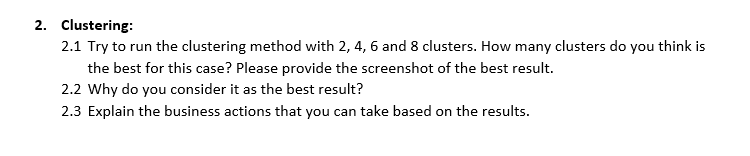 2. Clustering:

2.1 Try to run the clustering method with 2, 4, 6 and 8 clusters. How many clusters do you think is the best for this case? Please provide the screenshot of the best result.

2.2 Why do you consider it as the best result?

2.3 Explain the business actions that you can take based on the results.